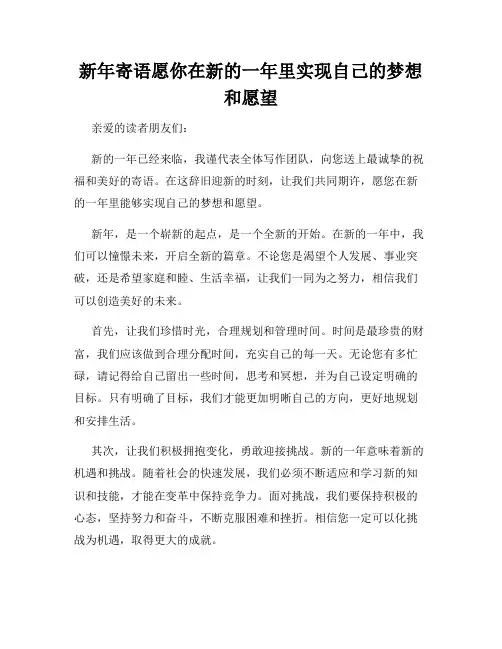 新年寄语愿你在新的一年里实现自己的梦想和愿望

亲爱的读者朋友们：

新的一年已经来临，我谨代表全体写作团队，向您送上最诚挚的祝福和美好的寄语。在这辞旧迎新的时刻，让我们共同期许，愿您在新的一年里能够实现自己的梦想和愿望。

新年，是一个崭新的起点，是一个全新的开始。在新的一年中，我们可以憧憬未来，开启全新的篇章。不论您是渴望个人发展、事业突破，还是希望家庭和睦、生活幸福，让我们一同为之努力，相信我们可以创造美好的未来。

首先，让我们珍惜时光，合理规划和管理时间。时间是最珍贵的财富，我们应该做到合理分配时间，充实自己的每一天。无论您有多忙碌，请记得给自己留出一些时间，思考和冥想，并为自己设定明确的目标。只有明确了目标，我们才能更加明晰自己的方向，更好地规划和安排生活。

其次，让我们积极拥抱变化，勇敢迎接挑战。新的一年意味着新的机遇和挑战。随着社会的快速发展，我们必须不断适应和学习新的知识和技能，才能在变革中保持竞争力。面对挑战，我们要保持积极的心态，坚持努力和奋斗，不断克服困难和挫折。相信您一定可以化挑战为机遇，取得更大的成就。